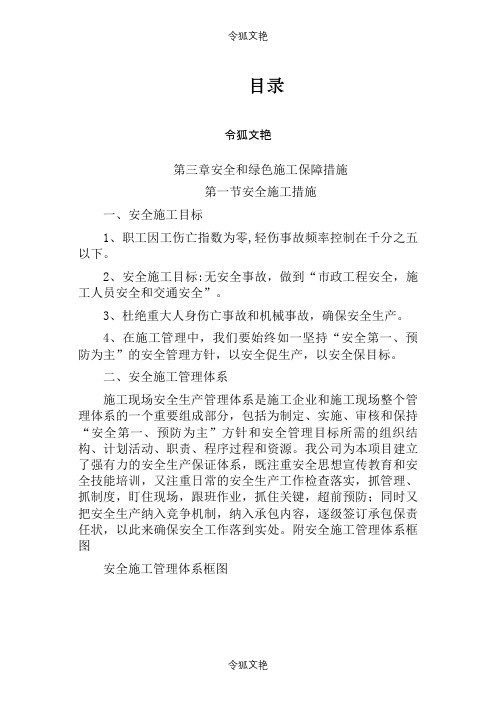 令狐文艳

目录

令狐文艳

第三章安全和绿色施工保障措施

第一节安全施工措施

一、安全施工目标

1、职工因工伤亡指数为零,轻伤事故频率控制在千分之五以下。

2、安全施工目标:无安全事故，做到“市政工程安全，施工人员安全和交通安全”。

3、杜绝重大人身伤亡事故和机械事故，确保安全生产。

4、在施工管理中，我们要始终如一坚持“安全第一、预防为主”的安全管理方针，以安全促生产，以安全保目标。

二、安全施工管理体系

施工现场安全生产管理体系是施工企业和施工现场整个管理体系的一个重要组成部分，包括为制定、实施、审核和保持“安全第一、预防为主”方针和安全管理目标所需的组织结构、计划活动、职责、程序过程和资源。我公司为本项目建立了强有力的安全生产保证体系，既注重安全思想宣传教育和安全技能培训，又注重日常的安全生产工作检查落实，抓管理、抓制度，盯住现场，跟班作业，抓住关键，超前预防；同时又把安全生产纳入竞争机制，纳入承包内容，逐级签订承包保责任状，以此来确保安全工作落到实处。附安全施工管理体系框图

安全施工管理体系框图

令狐文艳